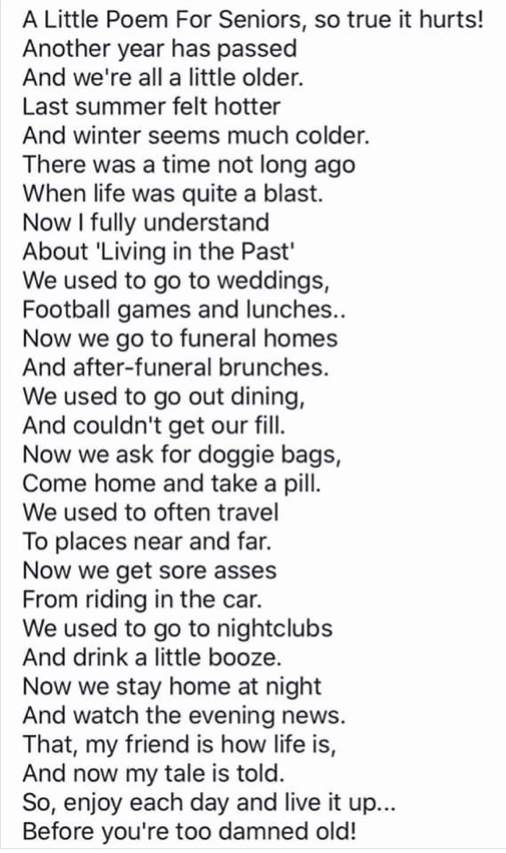 A Little Poem For Seniors, so true it hurts!
Another year has passed
And we're all a little older.
Last summer felt hotter
And winter seems much colder.
There was a time not long ago
When life was quite a blast.
Now I fully understand
About 'Living in the Past'
We used to go to weddings,
Football games and lunches..
Now we go to funeral homes
And after-funeral brunches.
We used to go out dining,
And couldn't get our fill.
Now we ask for doggie bags,
Come home and take a pill.
We used to often travel
To places near and far.
Now we get sore asses
From riding in the car.
We used to go to nightclubs
And drink a little booze.
Now we stay home at night
And watch the evening news.
That, my friend is how life is,
And now my tale is told.
So, enjoy each day and live it up...
Before you're too damned old!